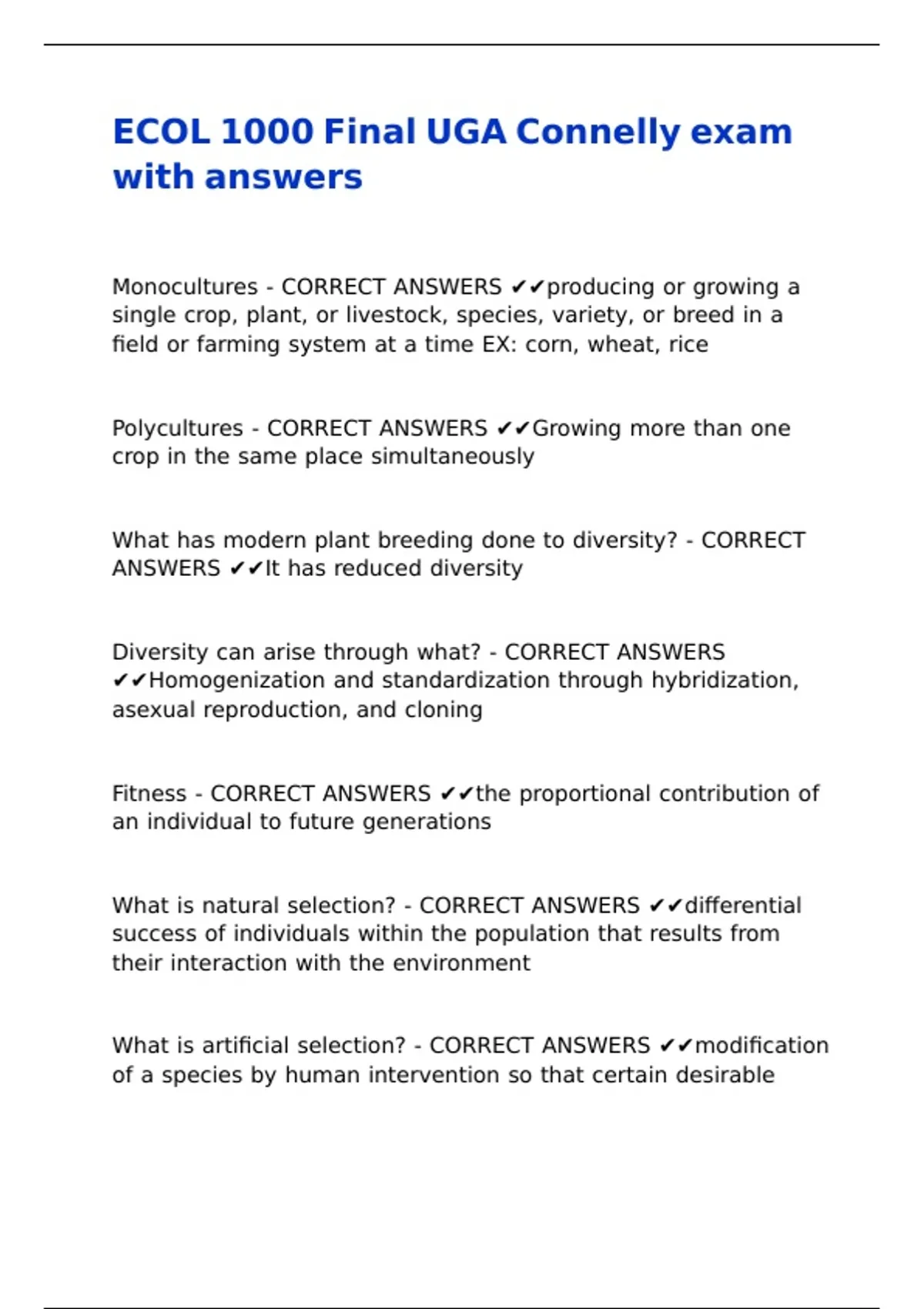 ECOL 1000 Final UGA Connelly exam with answers

Monocultures - CORRECT ANSWERS ✔✔producing or growing a single crop, plant, or livestock, species, variety, or breed in a field or farming system at a time EX: corn, wheat, rice

Polycultures - CORRECT ANSWERS ✔✔Growing more than one crop in the same place simultaneously

What has modern plant breeding done to diversity? - CORRECT ANSWERS ✔✔It has reduced diversity

Diversity can arise through what? - CORRECT ANSWERS ✔✔Homogenization and standardization through hybridization, asexual reproduction, and cloning

Fitness - CORRECT ANSWERS ✔✔the proportional contribution of an individual to future generations

What is natural selection? - CORRECT ANSWERS ✔✔differential success of individuals within the population that results from their interaction with the environment

What is artificial selection? - CORRECT ANSWERS ✔✔modification of a species by human intervention so that certain desirable